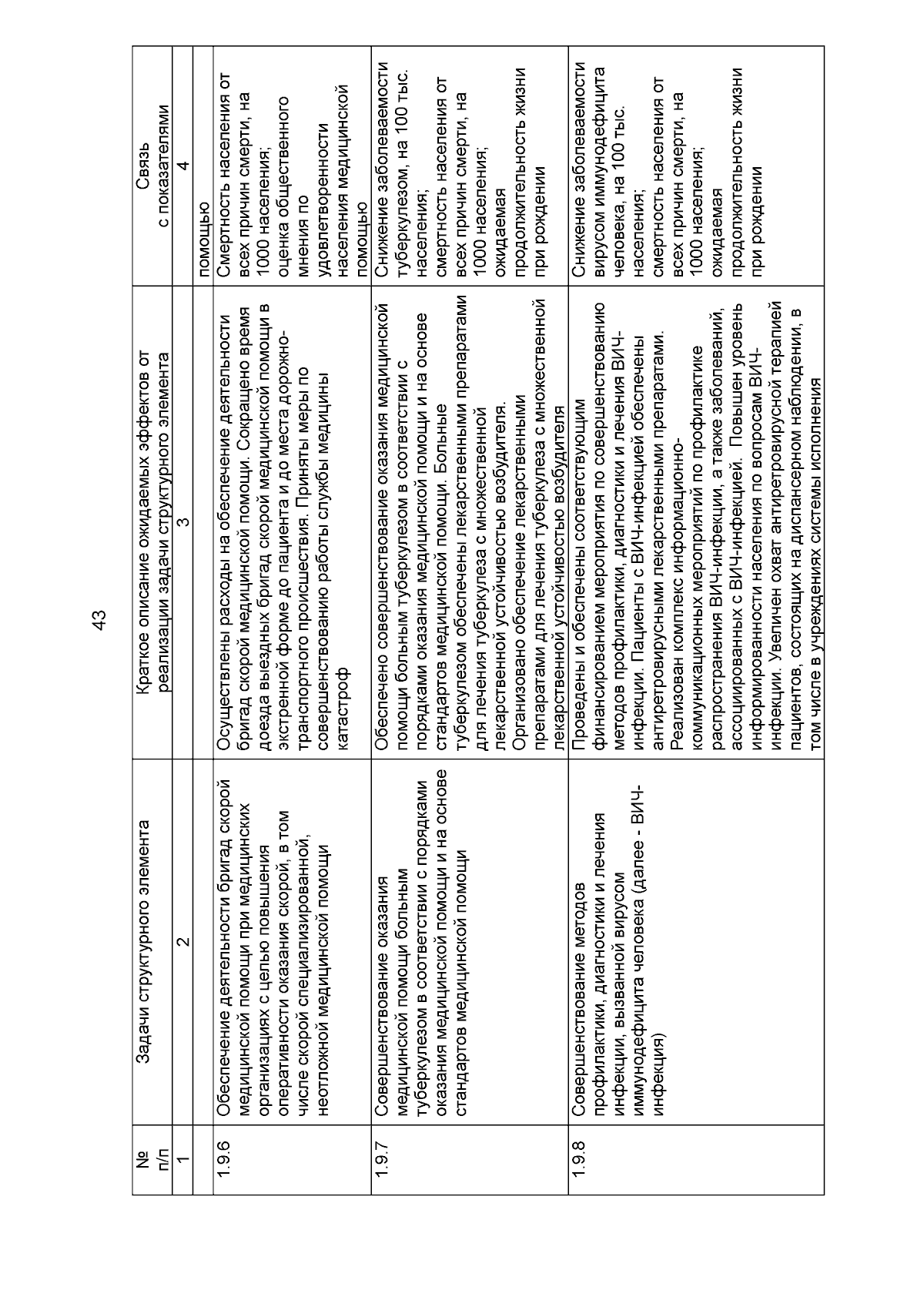 43

| № п/п | Задачи структурного элемента | Краткое описание ожидаемых эффектов от реализации задачи структурного элемента | Связь с показателями |
|---|---|---|---|
| 1 | 2 | 3 | 4 |
| | | | помощью |
| 1.9.6 | Обеспечение деятельности бригад скорой медицинской помощи при медицинских организациях с целью повышения оперативности оказания скорой, в том числе скорой специализированной, неотложной медицинской помощи | Осуществлены расходы на обеспечение деятельности бригад скорой медицинской помощи. Сокращено время доезда выездных бригад скорой медицинской помощи в экстренной форме до пациента и до места дорожно-транспортного происшествия. Приняты меры по совершенствованию работы службы медицины катастроф | Смертность населения от всех причин смерти, на 1000 населения; оценка общественного мнения по удовлетворенности населения медицинской помощью |
| 1.9.7 | Совершенствование оказания медицинской помощи больным туберкулезом в соответствии с порядками оказания медицинской помощи и на основе стандартов медицинской помощи | Обеспечено совершенствование оказания медицинской помощи больным туберкулезом в соответствии с порядками оказания медицинской помощи и на основе стандартов медицинской помощи. Больные туберкулезом обеспечены лекарственными препаратами для лечения туберкулеза с множественной лекарственной устойчивостью возбудителя. Организовано обеспечение лекарственными препаратами для лечения туберкулеза с множественной лекарственной устойчивостью возбудителя | Снижение заболеваемости туберкулезом, на 100 тыс. населения; смертность населения от всех причин смерти, на 1000 населения; ожидаемая продолжительность жизни при рождении |
| 1.9.8 | Совершенствование методов профилактики, диагностики и лечения инфекции, вызванной вирусом иммунодефицита человека (далее - ВИЧ-инфекция) | Проведены и обеспечены соответствующим финансированием мероприятия по совершенствованию методов профилактики, диагностики и лечения ВИЧ-инфекции. Пациенты с ВИЧ-инфекцией обеспечены антиретровирусными лекарственными препаратами. Реализован комплекс информационно-коммуникационных мероприятий по профилактике распространения ВИЧ-инфекции, а также заболеваний, ассоциированных с ВИЧ-инфекцией. Повышен уровень информированности населения по вопросам ВИЧ-инфекции. Увеличен охват антиретровирусной терапией пациентов, состоящих на диспансерном наблюдении, в том числе в учреждениях системы исполнения | Снижение заболеваемости вирусом иммунодефицита человека, на 100 тыс. населения; смертность населения от всех причин смерти, на 1000 населения; ожидаемая продолжительность жизни при рождении |